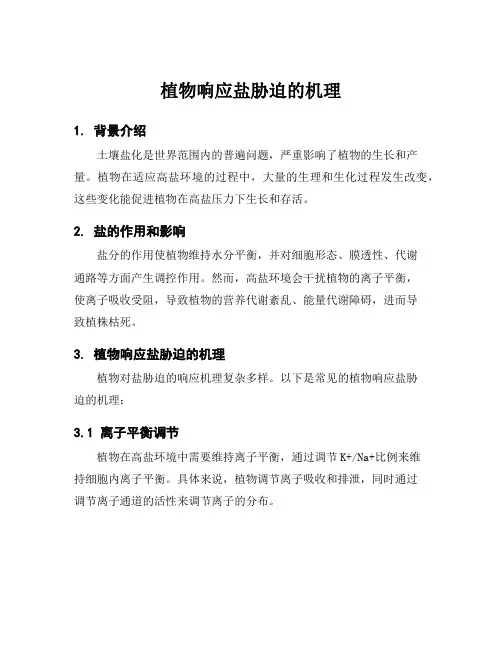 植物响应盐胁迫的机理

1. 背景介绍

土壤盐化是世界范围内的普遍问题，严重影响了植物的生长和产量。植物在适应高盐环境的过程中，大量的生理和生化过程发生改变，这些变化能促进植物在高盐压力下生长和存活。

2. 盐的作用和影响

盐分的作用使植物维持水分平衡，并对细胞形态、膜透性、代谢通路等方面产生调控作用。然而，高盐环境会干扰植物的离子平衡，使离子吸收受阻，导致植物的营养代谢紊乱、能量代谢障碍，进而导致植株枯死。

3. 植物响应盐胁迫的机理

植物对盐胁迫的响应机理复杂多样。以下是常见的植物响应盐胁迫的机理：

3.1 离子平衡调节

植物在高盐环境中需要维持离子平衡，通过调节K+/Na+比例来维持细胞内离子平衡。具体来说，植物调节离子吸收和排泄，同时通过调节离子通道的活性来调节离子的分布。